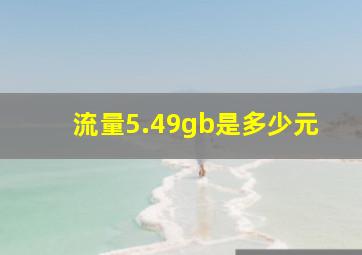 流量5.49gb是多少元